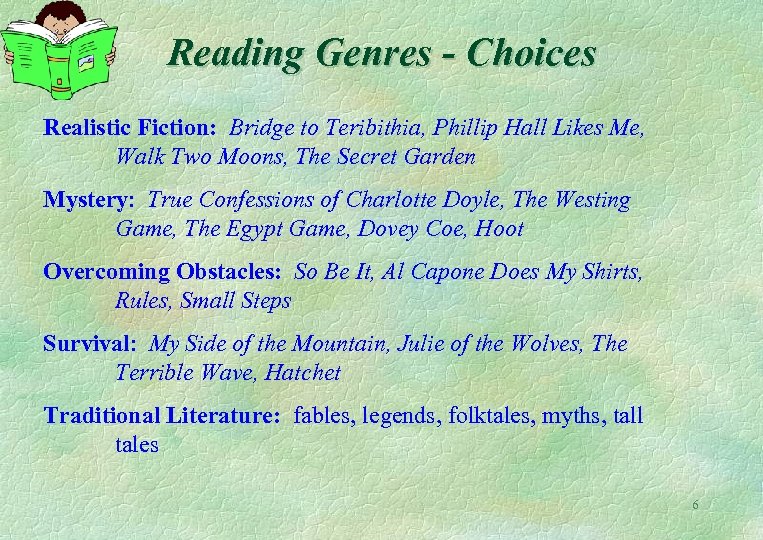 Reading Genres - Choices

Realistic Fiction: Bridge to Teribithia, Phillip Hall Likes Me, Walk Two Moons, The Secret Garden

Mystery: True Confessions of Charlotte Doyle, The Westing Game, The Egypt Game, Dovey Coe, Hoot

Overcoming Obstacles: So Be It, Al Capone Does My Shirts, Rules, Small Steps

Survival: My Side of the Mountain, Julie of the Wolves, The Terrible Wave, Hatchet

Traditional Literature: fables, legends, folktales, myths, tall tales

6